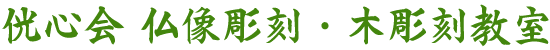 优心会 仏像彫刻・木彫刻教室